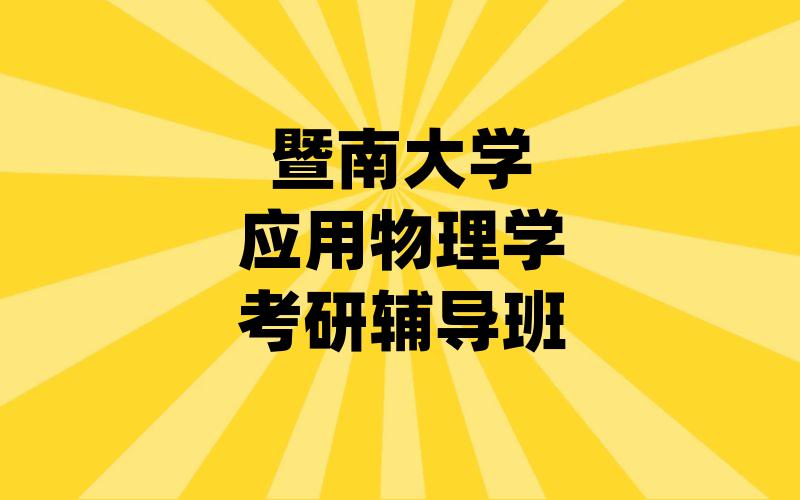 暨南大学
应用物理学
考研辅导班